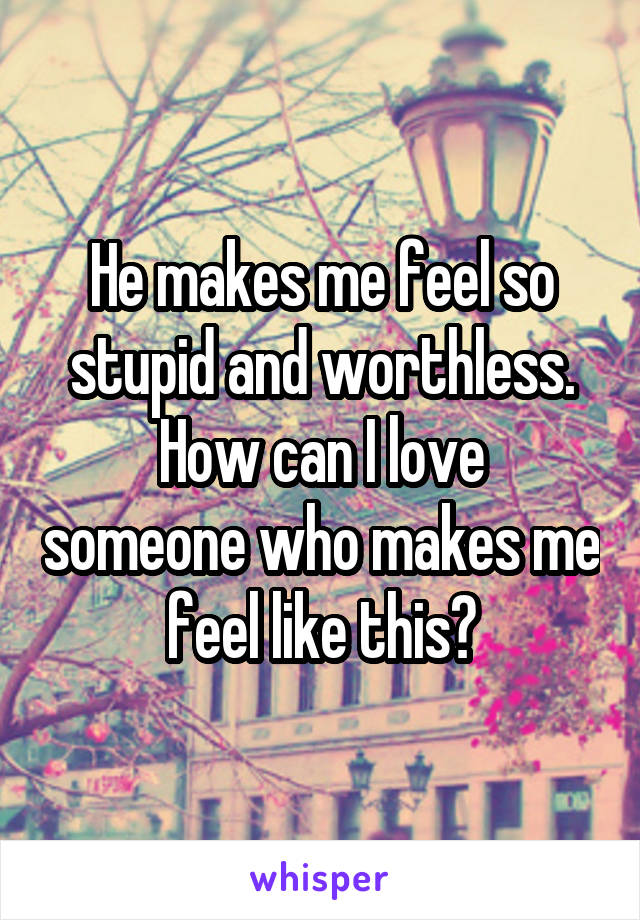 He makes me feel so stupid and worthless. How can I love someone who makes me feel like this?

whisper